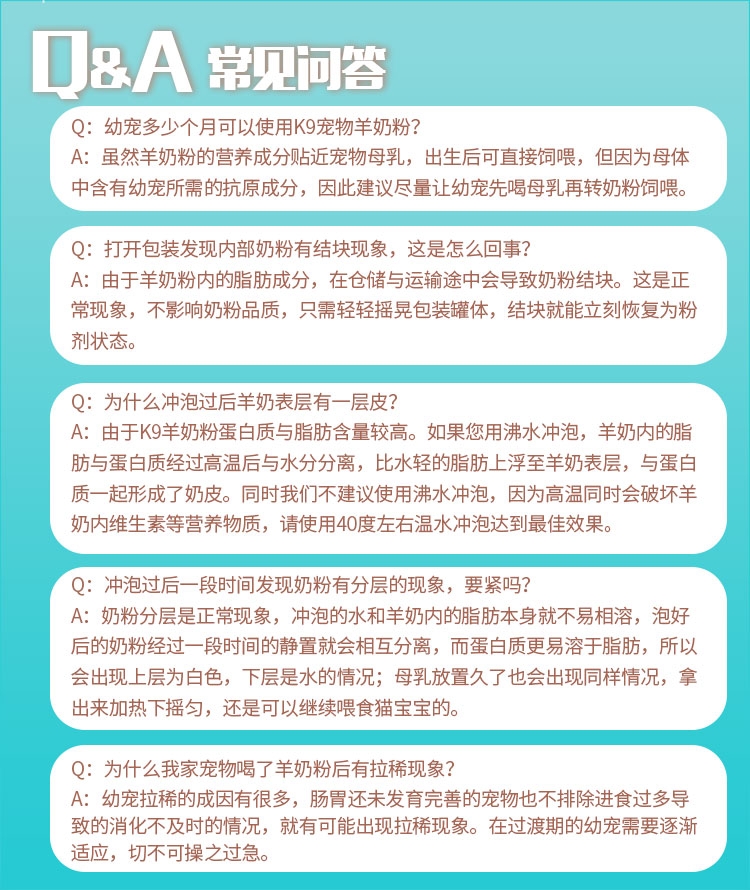 Q&A 常见问答

Q：幼宠多少个月可以使用K9宠物羊奶粉？
A：虽然羊奶粉的营养成分贴近宠物母乳，出生后可直接饲喂，但因为母体中含有幼宠所需的抗原成分，因此建议尽量让幼宠先喝母乳再转奶粉饲喂。

Q：打开包装发现内部奶粉有结块现象，这是怎么回事？
A：由于羊奶粉内的脂肪成分，在仓储与运输途中会导致奶粉结块。这是正常现象，不影响奶粉品质，只需轻轻摇晃包装罐体，结块就能立刻恢复为粉剂状态。

Q：为什么冲泡过后羊奶表层有一层皮？
A：由于K9羊奶粉蛋白质与脂肪含量较高。如果您用沸水冲泡，羊奶内的脂肪与蛋白质经过高温后与水分分离，比水轻的脂肪上浮至羊奶表层，与蛋白质一起形成了奶皮。同时我们不建议使用沸水冲泡，因为高温同时会破坏羊奶内维生素等营养物质，请使用40度左右温水冲泡达到最佳效果。

Q：冲泡过后一段时间发现奶粉有分层的现象，要紧吗？
A：奶粉分层是正常现象，冲泡的水和羊奶内的脂肪本身就不易相溶，泡好后的奶粉经过一段时间的静置就会相互分离，而蛋白质更易溶于脂肪，所以会出现上层为白色，下层是水的情况；母乳放置久了也会出现同样情况，拿出来加热下摇匀，还是可以继续喂食猫宝宝的。

Q：为什么我家宠物喝了羊奶粉后有拉稀现象？
A：幼宠拉稀的成因有很多，肠胃还未发育完善的宠物也不排除进食过多导致的消化不及时的情况，就有可能出现拉稀现象。在过渡期的幼宠需要逐渐适应，切不可操之过急。